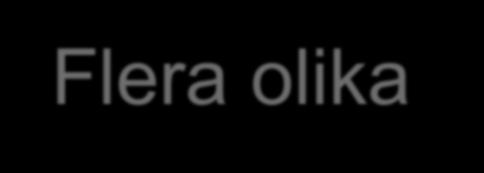 Flera olika